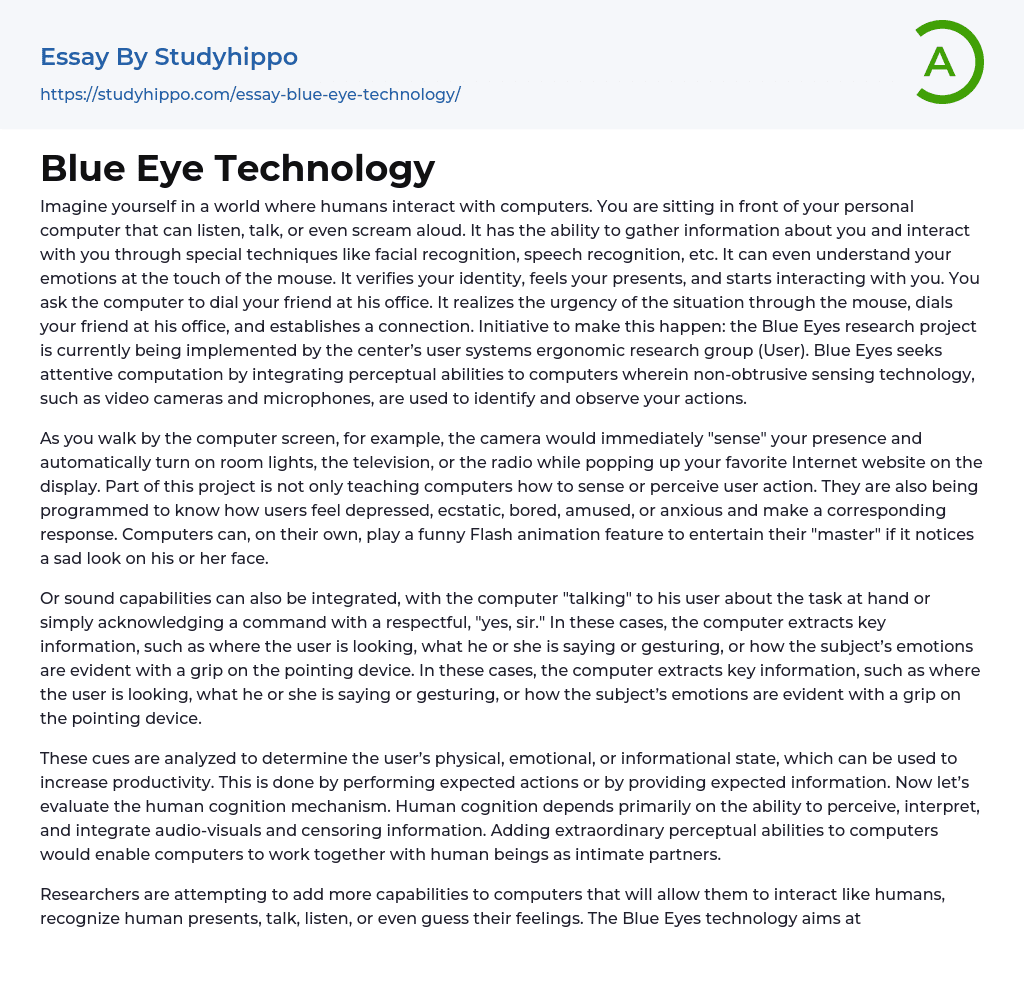 Essay By Studyhippo

https://studyhippo.com/essay-blue-eye-technology/

A

Blue Eye Technology

Imagine yourself in a world where humans interact with computers. You are sitting in front of your personal computer that can listen, talk, or even scream aloud. It has the ability to gather information about you and interact with you through special techniques like facial recognition, speech recognition, etc. It can even understand your emotions at the touch of the mouse. It verifies your identity, feels your presents, and starts interacting with you. You ask the computer to dial your friend at his office. It realizes the urgency of the situation through the mouse, dials your friend at his office, and establishes a connection. Initiative to make this happen: the Blue Eyes research project is currently being implemented by the center's user systems ergonomic research group (User). Blue Eyes seeks attentive computation by integrating perceptual abilities to computers wherein non-obtrusive sensing technology, such as video cameras and microphones, are used to identify and observe your actions.

As you walk by the computer screen, for example, the camera would immediately "sense" your presence and automatically turn on room lights, the television, or the radio while popping up your favorite Internet website on the display. Part of this project is not only teaching computers how to sense or perceive user action. They are also being programmed to know how users feel depressed, ecstatic, bored, amused, or anxious and make a corresponding response. Computers can, on their own, play a funny Flash animation feature to entertain their "master" if it notices a sad look on his or her face.

Or sound capabilities can also be integrated, with the computer "talking" to his user about the task at hand or simply acknowledging a command with a respectful, "yes, sir." In these cases, the computer extracts key information, such as where the user is looking, what he or she is saying or gesturing, or how the subject's emotions are evident with a grip on the pointing device. In these cases, the computer extracts key information, such as where the user is looking, what he or she is saying or gesturing, or how the subject's emotions are evident with a grip on the pointing device.

These cues are analyzed to determine the user's physical, emotional, or informational state, which can be used to increase productivity. This is done by performing expected actions or by providing expected information. Now let's evaluate the human cognition mechanism. Human cognition depends primarily on the ability to perceive, interpret, and integrate audio-visuals and censoring information. Adding extraordinary perceptual abilities to computers would enable computers to work together with human beings as intimate partners.

Researchers are attempting to add more capabilities to computers that will allow them to interact like humans, recognize human presents, talk, listen, or even guess their feelings. The Blue Eyes technology aims at